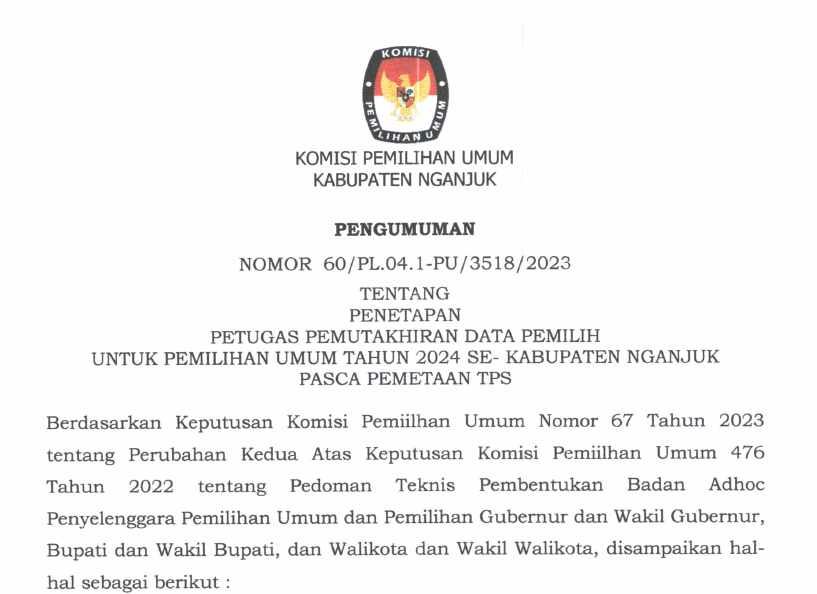 KOMISI PEMILIHAN UMUM

KOMISI PEMILIHAN UMUM
KABUPATEN NGANJUK

PENGUMUMAN

NOMOR 60/PL.04.1-PU/3518/2023

TENTANG
PENETAPAN
PETUGAS PEMUTAKHIRAN DATA PEMILIH
UNTUK PEMILIHAN UMUM TAHUN 2024 SE- KABUPATEN NGANJUK
PASCA PEMETAAN TPS

Berdasarkan Keputusan Komisi Pemiilhan Umum Nomor 67 Tahun 2023 tentang Perubahan Kedua Atas Keputusan Komisi Pemiilhan Umum 476 Tahun 2022 tentang Pedoman Teknis Pembentukan Badan Adhoc Penyelenggara Pemilihan Umum dan Pemilihan Gubernur dan Wakil Gubernur, Bupati dan Wakil Bupati, dan Walikota dan Wakil Walikota, disampaikan hal-hal sebagai berikut :